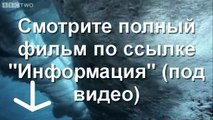 BBC TWO

Смотрите полный фильм по ссылке "Информация" (под видео)